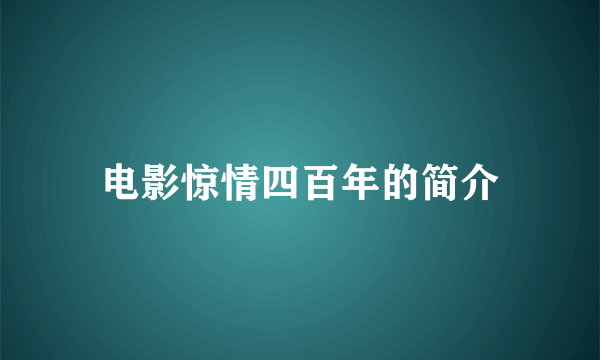 电影惊情四百年的简介